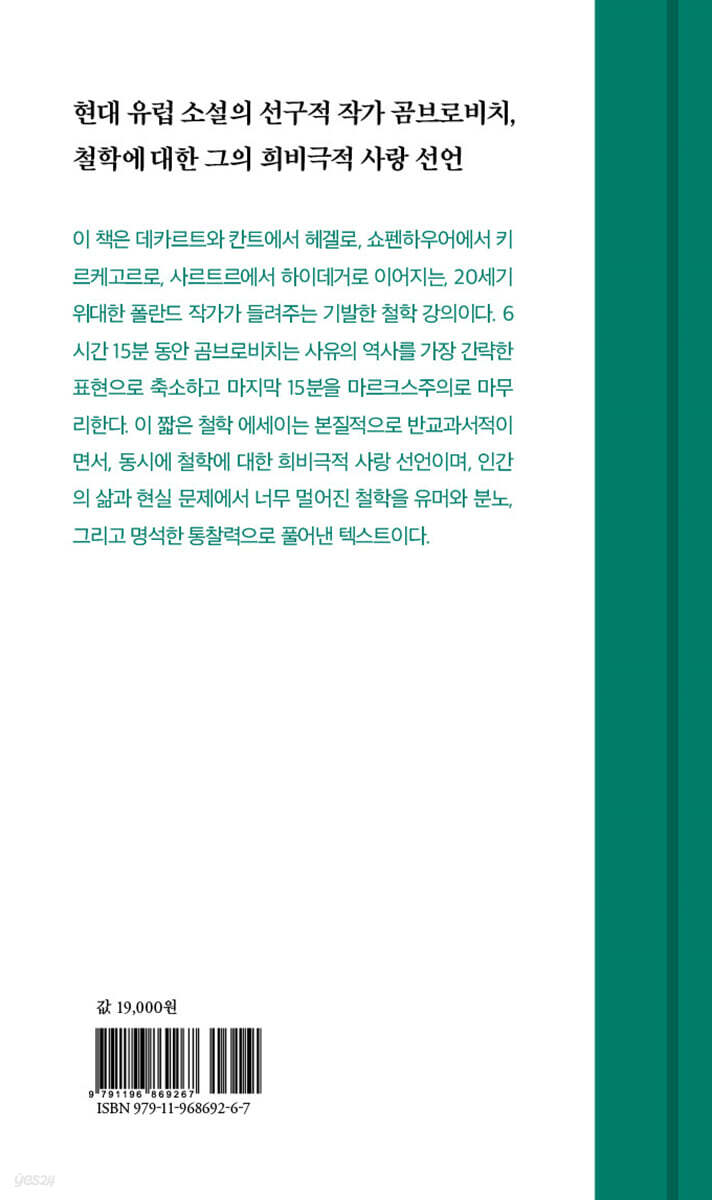 현대 유럽 소설의 선구적 작가 곰브로비치,
철학에 대한 그의 희비극적 사랑 선언

이 책은 데카르트와 칸트에서 헤겔로, 쇼펜하우어에서 키르케고르로, 사르트르에서 하이데거로 이어지는, 20세기 위대한 폴란드 작가가 들려주는 기발한 철학 강의이다. 6시간 15분 동안 곰브로비치는 사유의 역사를 가장 간략한 표현으로 축소하고 마지막 15분을 마르크스주의로 마무리한다. 이 짧은 철학 에세이는 본질적으로 반교과서적이면서, 동시에 철학에 대한 희비극적 사랑 선언이며, 인간의 삶과 현실 문제에서 너무 멀어진 철학을 유머와 분노, 그리고 명석한 통찰력으로 풀어낸 텍스트이다.

값 19,000원

9 791196 869267
ISBN 979-11-968692-6-7

yes24